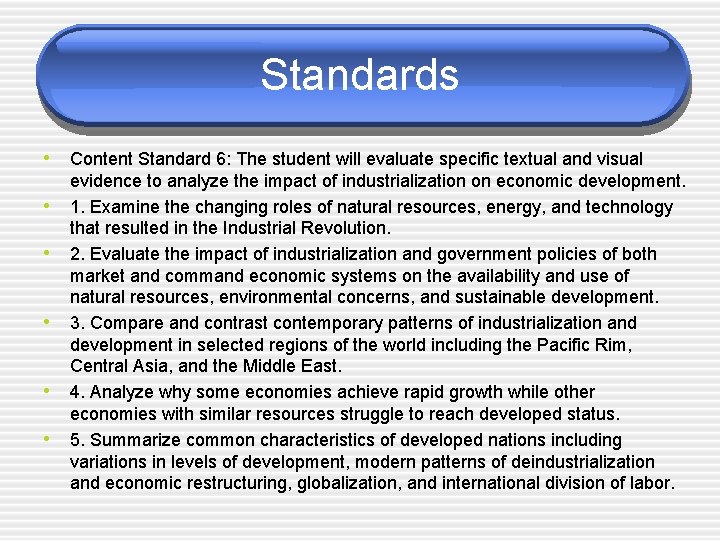 Standards

• Content Standard 6: The student will evaluate specific textual and visual evidence to analyze the impact of industrialization on economic development.
• 1. Examine the changing roles of natural resources, energy, and technology that resulted in the Industrial Revolution.
• 2. Evaluate the impact of industrialization and government policies of both market and command economic systems on the availability and use of natural resources, environmental concerns, and sustainable development.
• 3. Compare and contrast contemporary patterns of industrialization and development in selected regions of the world including the Pacific Rim, Central Asia, and the Middle East.
• 4. Analyze why some economies achieve rapid growth while other economies with similar resources struggle to reach developed status.
• 5. Summarize common characteristics of developed nations including variations in levels of development, modern patterns of deindustrialization and economic restructuring, globalization, and international division of labor.